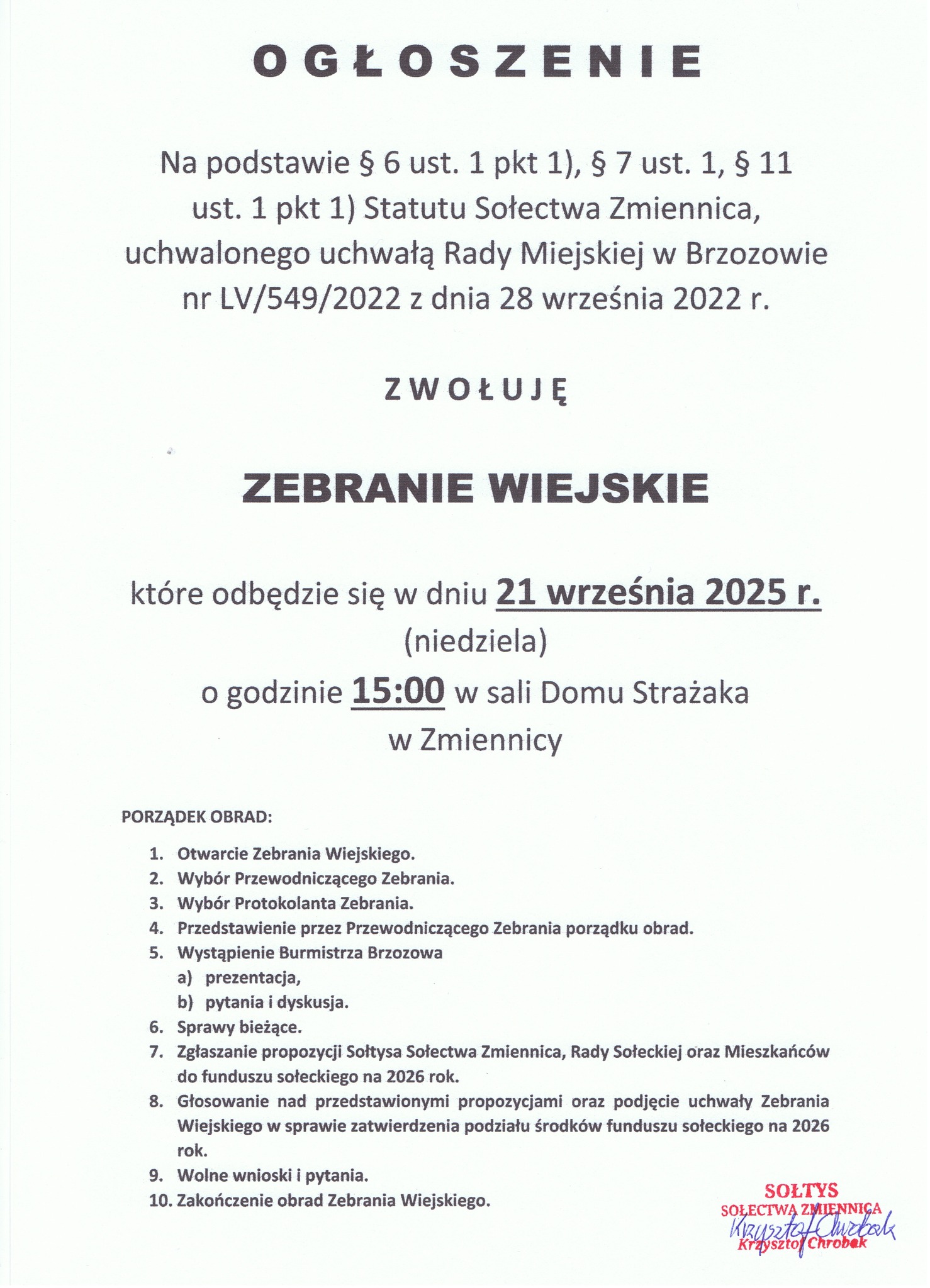 OGŁOSZENIE

Na podstawie § 6 ust. 1 pkt 1), § 7 ust. 1, § 11 ust. 1 pkt 1) Statutu Sołectwa Zmiennica, uchwalonego uchwałą Rady Miejskiej w Brzozowie nr LV/549/2022 z dnia 28 września 2022 r.

ZWOŁUJĘ

ZEBRANIE WIEJSKIE

które odbędzie się w dniu 21 września 2025 r. (niedziela)
o godzinie 15:00 w sali Domu Strażaka w Zmiennicy

PORZĄDEK OBRAD:

1. Otwarcie Zebrania Wiejskiego.
2. Wybór Przewodniczącego Zebrania.
3. Wybór Protokolanta Zebrania.
4. Przedstawienie przez Przewodniczącego Zebrania porządku obrad.
5. Wystąpienie Burmistrza Brzozowa
a) prezentacja,
b) pytania i dyskusja.
6. Sprawy bieżące.
7. Zgłaszanie propozycji Sołtysa Sołectwa Zmiennica, Rady Sołeckiej oraz Mieszkańców do funduszu sołeckiego na 2026 rok.
8. Głosowanie nad przedstawionymi propozycjami oraz podjęcie uchwały Zebrania Wiejskiego w sprawie zatwierdzenia podziału środków funduszu sołeckiego na 2026 rok.
9. Wolne wnioski i pytania.
10. Zakończenie obrad Zebrania Wiejskiego.

SOŁTYS
SOŁECTWA ZMIENNICA
Krzysztof Chrobak
Krzysztof Chrobak